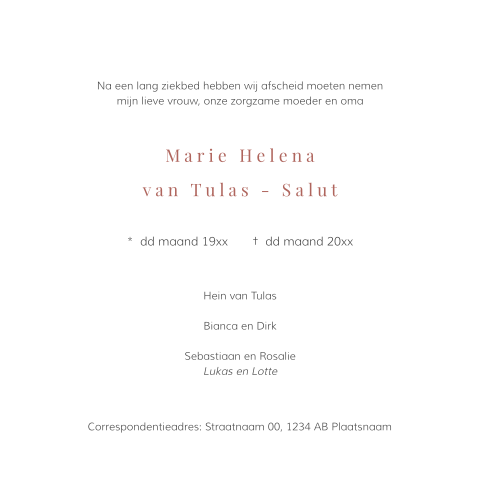 Na een lang ziekbed hebben wij afscheid moeten nemen mijn lieve vrouw, onze zorgzame moeder en oma

Marie Helena
van Tulas - Salut

* dd maand 19xx † dd maand 20xx

Hein van Tulas

Bianca en Dirk

Sebastiaan en Rosalie
Lukas en Lotte

Correspondentieadres: Straatnaam 00, 1234 AB Plaatsnaam